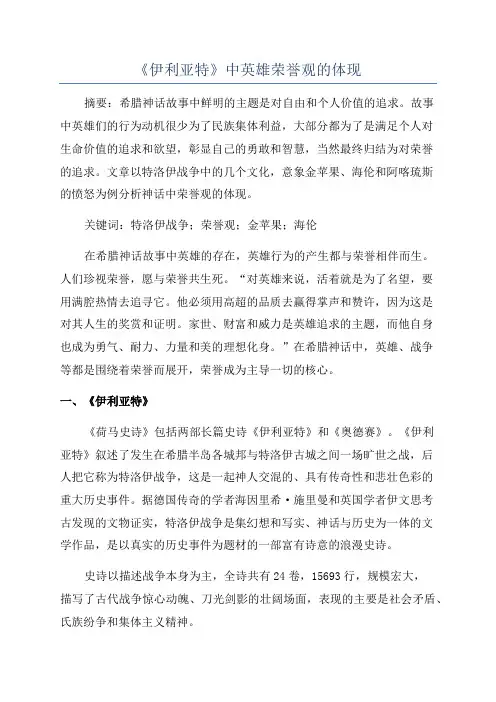 《伊利亚特》中英雄荣誉观的体现

摘要：希腊神话故事中鲜明的主题是对自由和个人价值的追求。故事中英雄们的行为动机很少为了民族集体利益，大部分都为了是满足个人对生命价值的追求和欲望，彰显自己的勇敢和智慧，当然最终归结为对荣誉的追求。文章以特洛伊战争中的几个文化，意象金苹果、海伦和阿喀琉斯的愤怒为例分析神话中荣誉观的体现。

关键词：特洛伊战争；荣誉观；金苹果；海伦

在希腊神话故事中英雄的存在，英雄行为的产生都与荣誉相伴而生。人们珍视荣誉，愿与荣誉共生死。“对英雄来说，活着就是为了名望，要用满腔热情去追寻它。他必须用高超的品质去赢得掌声和赞许，因为这是对其人生的奖赏和证明。家世、财富和威力是英雄追求的主题，而他自身也成为勇气、耐力、力量和美的理想化身。”在希腊神话中，英雄、战争等都是围绕着荣誉而展开，荣誉成为主导一切的核心。

一、《伊利亚特》

《荷马史诗》包括两部长篇史诗《伊利亚特》和《奥德赛》。《伊利亚特》叙述了发生在希腊半岛各城邦与特洛伊古城之间一场旷世之战，后人把它称为特洛伊战争，这是一起神人交混的、具有传奇性和悲壮色彩的重大历史事件。据德国传奇的学者海因里希·施里曼和英国学者伊文思考古发现的文物证实，特洛伊战争是集幻想和写实、神话与历史为一体的文学作品，是以真实的历史事件为题材的一部富有诗意的浪漫史诗。

史诗以描述战争本身为主，全诗共有24卷，15693行，规模宏大，描写了古代战争惊心动魄、刀光剑影的壮阔场面，表现的主要是社会矛盾、氏族纷争和集体主义精神。